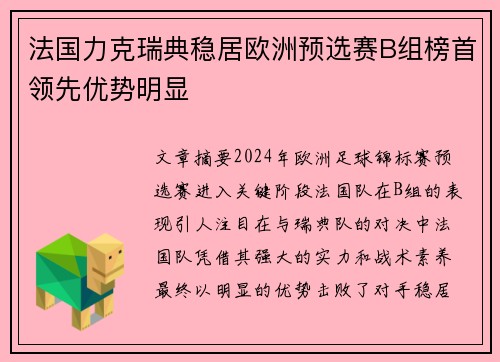 法国力克瑞典稳居欧洲预选赛B组榜首领先优势明显

文章摘要2024年欧洲足球锦标赛预选赛进入关键阶段法国队在B组的表现引人注目在与瑞典队的对决中法国队凭借其强大的实力和战术素养最终以明显的优势击败了对手稳居